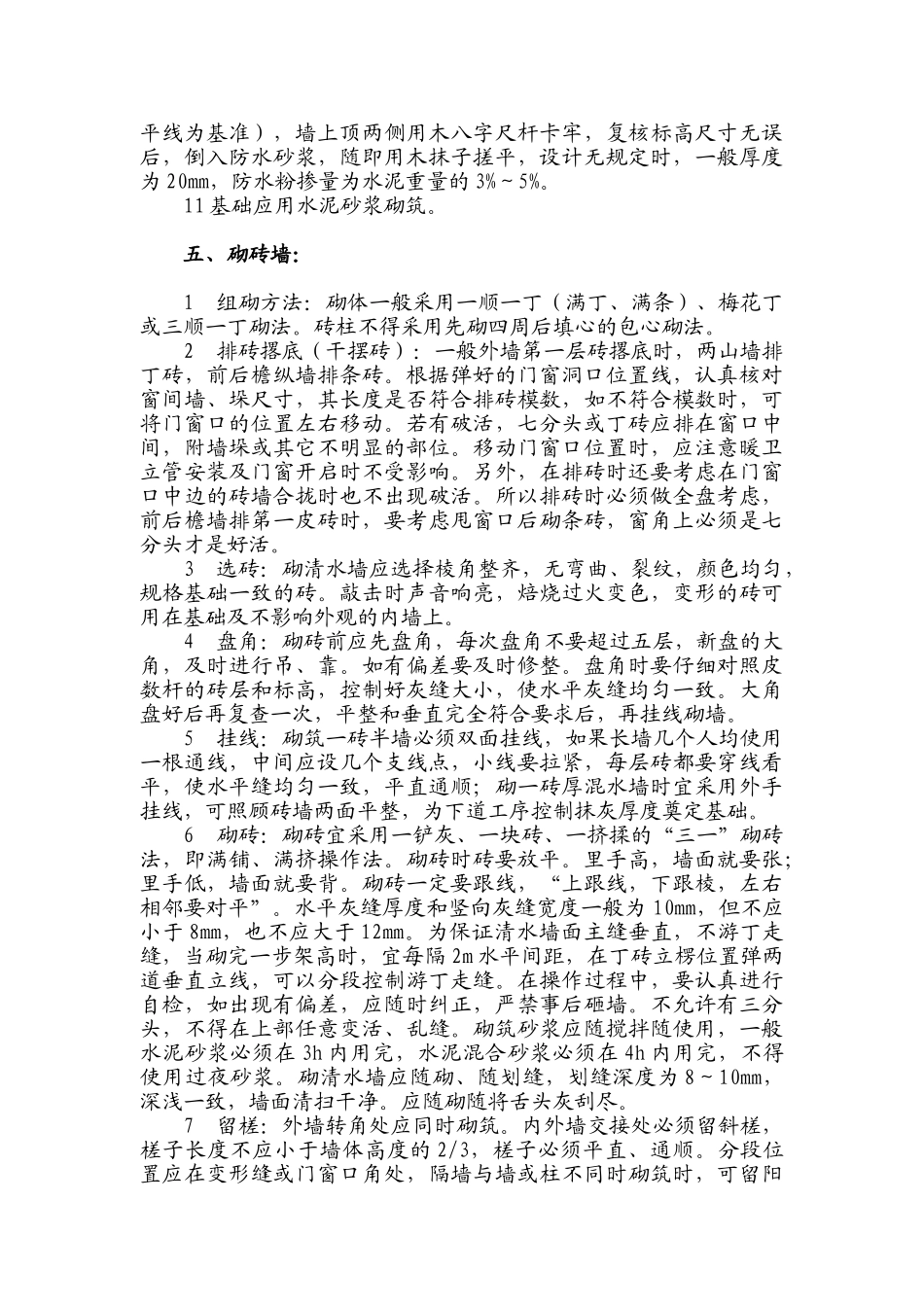 平线为基准），墙上顶两侧用木八字尺杆卡牢，复核标高尺寸无误后，倒入防水砂浆，随即用木抹子搓平，设计无规定时，一般厚度为 20mm，防水粉掺量为水泥重量的 3%～5%。

11 基础应用水泥砂浆砌筑。

五、砌砖墙：

1　组砌方法：砌体一般采用一顺一丁（满丁、满条）、梅花丁或三顺一丁砌法。砖柱不得采用先砌四周后填心的包心砌法。

2　排砖撂底（干摆砖）：一般外墙第一层砖撂底时，两山墙排丁砖，前后檐纵墙排条砖。根据弹好的门窗洞口位置线，认真核对窗间墙、垛尺寸，其长度是否符合排砖模数，如不符合模数时，可将门窗口的位置左右移动。若有破活，七分头或丁砖应排在窗口中间，附墙垛或其它不明显的部位。移动门窗口位置时，应注意暖卫立管安装及门窗开启时不受影响。另外，在排砖时还要考虑在门窗口中边的砖墙合拢时也不出现破活。所以排砖时必须做全盘考虑，前后檐墙排第一皮砖时，要考虑甩窗口后砌条砖，窗角上必须是七分头才是好活。

3　选砖：砌清水墙应选择棱角整齐，无弯曲、裂纹，颜色均匀，规格基础一致的砖。敲击时声音响亮，焙烧过火变色，变形的砖可用在基础及不影响外观的内墙上。

4　盘角：砌砖前应先盘角，每次盘角不要超过五层，新盘的大角，及时进行吊、靠。如有偏差要及时修整。盘角时要仔细对照皮数杆的砖层和标高，控制好灰缝大小，使水平灰缝均匀一致。大角盘好后再复查一次，平整和垂直完全符合要求后，再挂线砌墙。

5　挂线：砌筑一砖半墙必须双面挂线，如果长墙几个人均使用一根通线，中间应设几个支线点，小线要拉紧，每层砖都要穿线看平，使水平缝均匀一致，平直通顺；砌一砖厚混水墙时宜采用外手挂线，可照顾砖墙两面平整，为下道工序控制抹灰厚度奠定基础。

6　砌砖：砌砖宜采用一铲灰、一块砖、一挤揉的“三一”砌砖法，即满铺、满挤操作法。砌砖时砖要放平。里手高，墙面就要张；里手低，墙面就要背。砌砖一定要跟线，“上跟线，下跟棱，左右相邻要对平”。水平灰缝厚度和竖向灰缝宽度一般为 10mm，但不应小于 8mm，也不应大于 12mm。为保证清水墙面主缝垂直，不游丁走缝，当砌完一步架高时，宜每隔 2m 水平间距，在丁砖立楞位置弹两道垂直立线，可以分段控制游丁走缝。在操作过程中，要认真进行自检，如出现有偏差，应随时纠正，严禁事后砸墙。不允许有三分头，不得在上部任意变活、乱缝。砌筑砂浆应随搅拌随使用，一般水泥砂浆必须在 3h 内用完，水泥混合砂浆必须在 4h 内用完，不得使用过夜砂浆。砌清水墙应随砌、随划缝，划缝深度为 8～10mm，深浅一致，墙面清扫干净。应随砌随将舌头灰刮尽。

7　留槎：外墙转角处应同时砌筑。内外墙交接处必须留斜槎，槎子长度不应小于墙体高度的 2/3，槎子必须平直、通顺。分段位置应在变形缝或门窗口角处，隔墙与墙或柱不同时砌筑时，可留阳